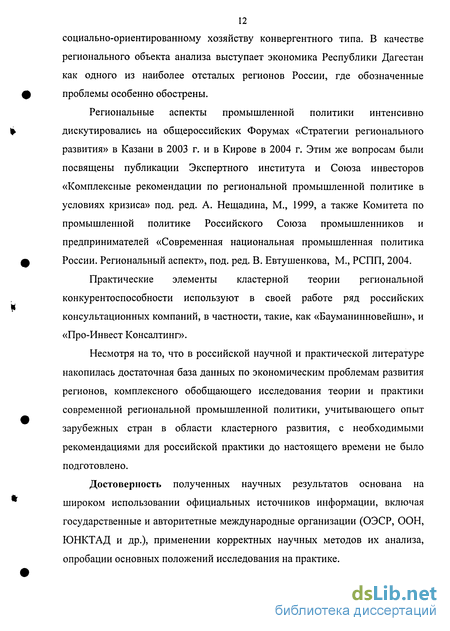 12

социально-ориентированному хозяйству конвергентного типа. В качестве регионального объекта анализа выступает экономика Республики Дагестан как одного из наиболее отсталых регионов России, где обозначенные проблемы особенно обострены.

Региональные аспекты промышленной политики интенсивно дискутировались на общероссийских Форумах «Стратегии регионального развития» в Казани в 2003 г. и в Кирове в 2004 г. Этим же вопросам были посвящены публикации Экспертного института и Союза инвесторов «Комплексные рекомендации по региональной промышленной политике в условиях кризиса» под. ред. А. Нещадина, М., 1999, а также Комитета по промышленной политике Российского Союза промышленников и предпринимателей «Современная национальная промышленная политика России. Региональный аспект», под. ред. В. Евтушенкова, М., РСПП, 2004.

Практические элементы кластерной теории региональной конкурентоспособности используют в своей работе ряд российских консультационных компаний, в частности, такие, как «Бауманинновейшн», и «Про-Инвест Консалтинг».

Несмотря на то, что в российской научной и практической литературе накопилась достаточная база данных по экономическим проблемам развития регионов, комплексного обобщающего исследования теории и практики современной региональной промышленной политики, учитывающего опыт зарубежных стран в области кластерного развития, с необходимыми рекомендациями для российской практики до настоящего времени не было подготовлено.

Достоверность полученных научных результатов основана на широком использовании официальных источников информации, включая государственные и авторитетные международные организации (ОЭСР, ООН, ЮНКТАД и др.), применении корректных научных методов их анализа, опробации основных положений исследования на практике.

dsLib.net
библиотека диссертаций